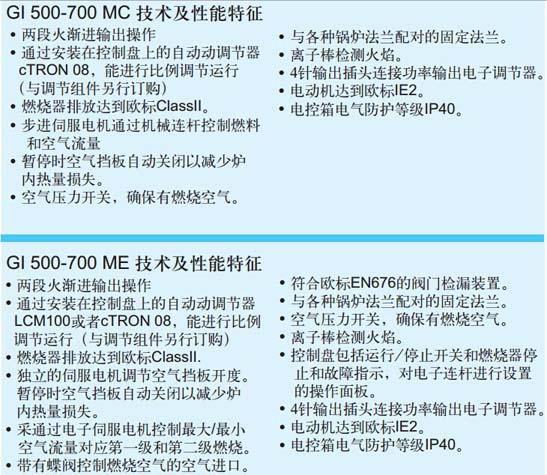 GI 500-700 MC 技术及性能特征

• 两段火渐进输出操作
• 通过安装在控制盘上的自动动调节器cTRON 08，能进行比例调节运行（与调节组件另行订购）
• 燃烧器排放达到欧标ClassII。
• 步进伺服电机通过机械连杆控制燃料和空气流量
• 暂停时空气挡板自动关闭以减少炉内热量损失。
• 空气压力开关，确保有燃烧空气。

• 与各种锅炉法兰配对的固定法兰。
• 离子棒检测火焰。
• 4针输出插头连接功率输出电子调节器。
• 电动机达到欧标IE2。
• 电控箱电气防护等级IP40。

GI 500-700 ME 技术及性能特征

• 两段火渐进输出操作
• 通过安装在控制盘上的自动动调节器LCM100或者cTRON 08，能进行比例调节运行（与调节组件另行订购）
• 燃烧器排放达到欧标ClassII.
• 独立的伺服电机调节空气挡板开度。暂停时空气挡板自动关闭以减少炉内热量损失。
• 采通过电子伺服电机控制最大/最小空气流量对应第一级和第二级燃烧。
• 带有蝶阀控制燃烧空气的空气进口。

• 符合欧标EN676的阀门检漏装置。
• 与各种锅炉法兰配对的固定法兰。
• 空气压力开关，确保有燃烧空气。
• 离子棒检测火焰。
• 控制盘包括运行/停止开关和燃烧器停止和故障指示，对电子连杆进行设置的操作面板。
• 4针输出插头连接功率输出电子调节器。
• 电动机达到欧标IE2。
• 电控箱电气防护等级IP40。